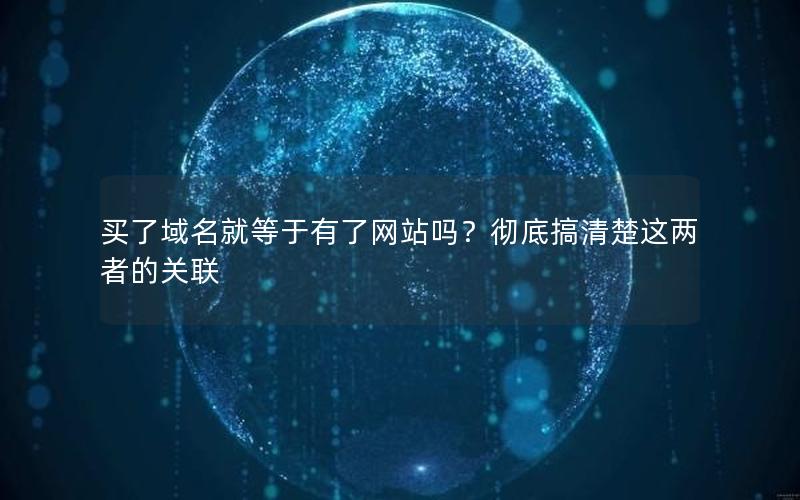 买了域名就等于有了网站吗？彻底搞清楚这两者的关联